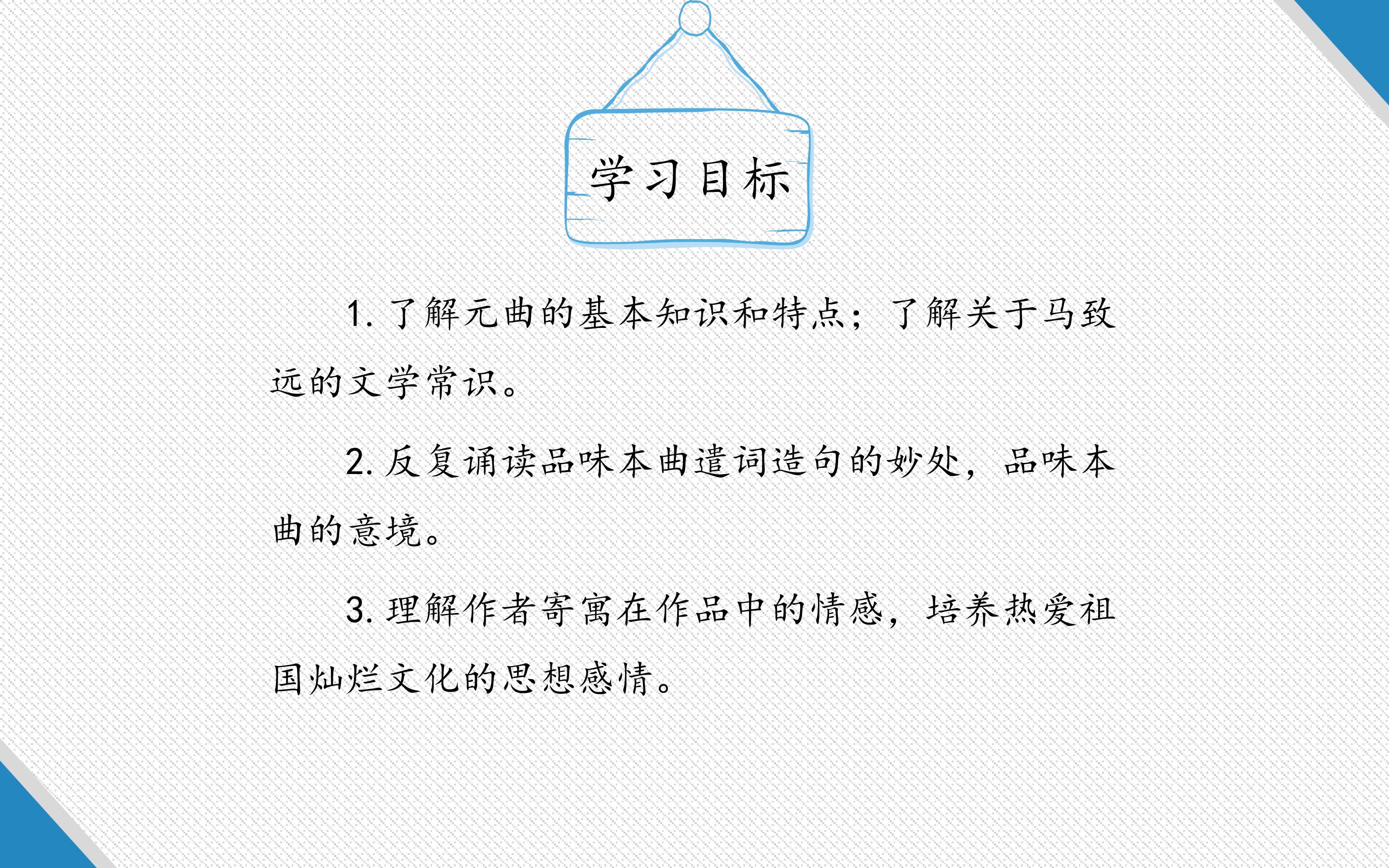 学习目标

1.了解元曲的基本知识和特点；了解关于马致远的文学常识。

2.反复诵读品味本曲遣词造句的妙处，品味本曲的意境。

3.理解作者寄寓在作品中的情感，培养热爱祖国灿烂文化的思想感情。